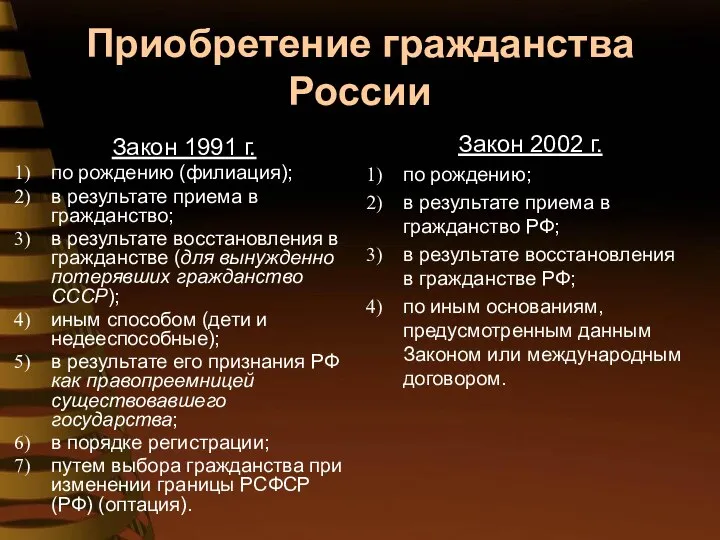 Приобретение гражданства России

Закон 1991 г.

1) по рождению (филиация);
2) в результате приема в гражданство;
3) в результате восстановления в гражданстве (для вынужденно потерявших гражданство СССР);
4) иным способом (дети и недееспособные);
5) в результате его признания РФ как правопреемницей существовавшего государства;
6) в порядке регистрации;
7) путем выбора гражданства при изменении границы РСФСР (РФ) (оптация).

Закон 2002 г.

1) по рождению;
2) в результате приема в гражданство РФ;
3) в результате восстановления в гражданстве РФ;
4) по иным основаниям, предусмотренным данным Законом или международным договором.